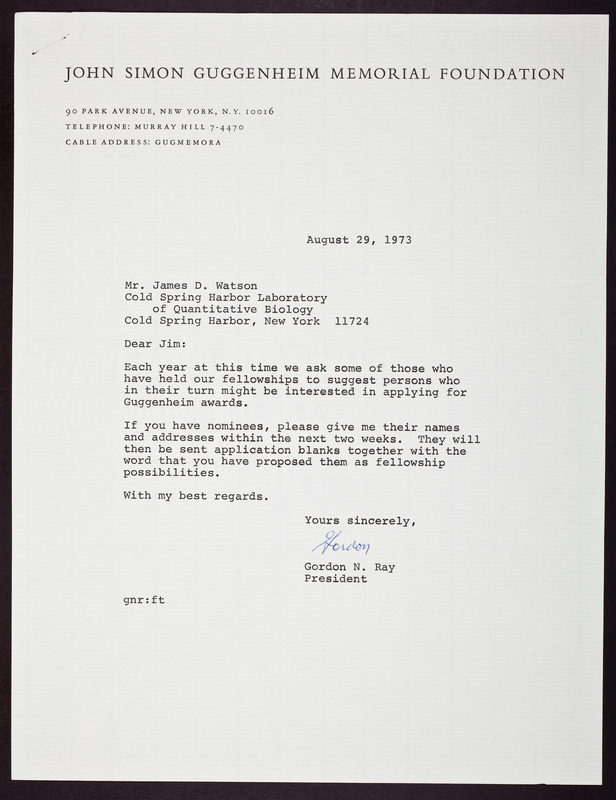 JOHN SIMON GUGGENHEIM MEMORIAL FOUNDATION

90 PARK AVENUE, NEW YORK, N.Y. 10016
TELEPHONE: MURRAY HILL 7-4470
CABLE ADDRESS: GUGMEMORA

August 29, 1973

Mr. James D. Watson
Cold Spring Harbor Laboratory
of Quantitative Biology
Cold Spring Harbor, New York 11724

Dear Jim:

Each year at this time we ask some of those who have held our fellowships to suggest persons who in their turn might be interested in applying for Guggenheim awards.

If you have nominees, please give me their names and addresses within the next two weeks. They will then be sent application blanks together with the word that you have proposed them as fellowship possibilities.

With my best regards.

Yours sincerely,

Gordon

Gordon N. Ray
President

gnr:ft